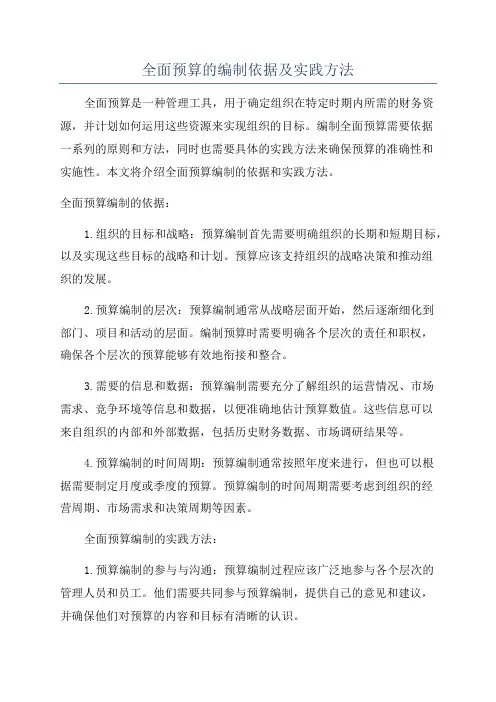 全面预算的编制依据及实践方法

全面预算是一种管理工具，用于确定组织在特定时期内所需的财务资源，并计划如何运用这些资源来实现组织的目标。编制全面预算需要依据一系列的原则和方法，同时也需要具体的实践方法来确保预算的准确性和实施性。本文将介绍全面预算编制的依据和实践方法。

全面预算编制的依据：

1.组织的目标和战略：预算编制首先需要明确组织的长期和短期目标，以及实现这些目标的战略和计划。预算应该支持组织的战略决策和推动组织的发展。

2.预算编制的层次：预算编制通常从战略层面开始，然后逐渐细化到部门、项目和活动的层面。编制预算时需要明确各个层次的责任和职权，确保各个层次的预算能够有效地衔接和整合。

3.需要的信息和数据：预算编制需要充分了解组织的运营情况、市场需求、竞争环境等信息和数据，以便准确地估计预算数值。这些信息可以来自组织的内部和外部数据，包括历史财务数据、市场调研结果等。

4.预算编制的时间周期：预算编制通常按照年度来进行，但也可以根据需要制定月度或季度的预算。预算编制的时间周期需要考虑到组织的经营周期、市场需求和决策周期等因素。

全面预算编制的实践方法：

1.预算编制的参与与沟通：预算编制过程应该广泛地参与各个层次的管理人员和员工。他们需要共同参与预算编制，提供自己的意见和建议，并确保他们对预算的内容和目标有清晰的认识。